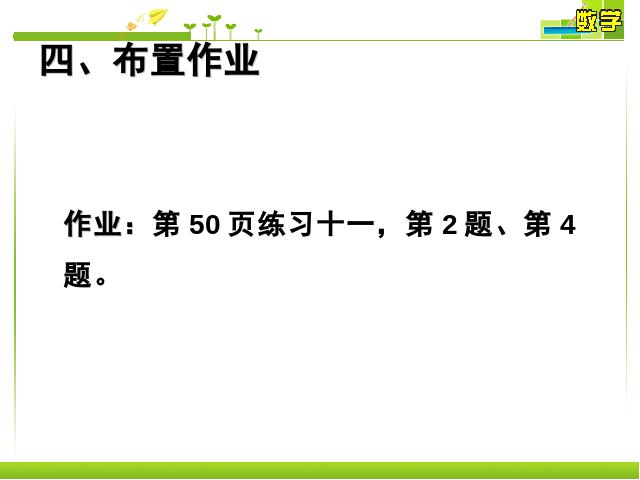 数学

四、布置作业

作业：第 50 页练习十一，第 2 题、第 4 题。